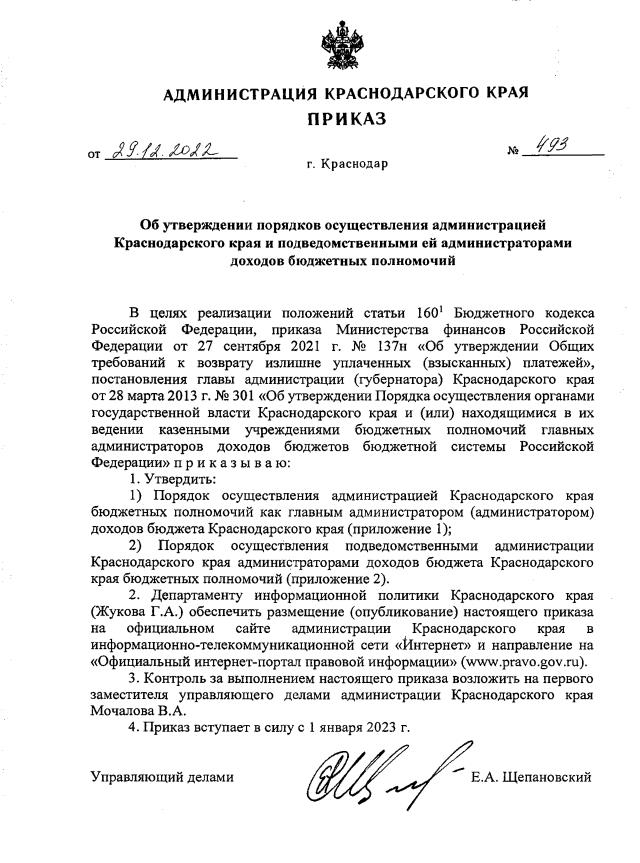 АДМИНИСТРАЦИЯ КРАСНОДАРСКОГО КРАЯ
ПРИКАЗ

от 29.12.2022 № 493

г. Краснодар

Об утверждении порядков осуществления администрацией Краснодарского края и подведомственными ей администраторами доходов бюджетных полномочий

В целях реализации положений статьи $160^1$ Бюджетного кодекса Российской Федерации, приказа Министерства финансов Российской Федерации от 27 сентября 2021 г. № 137н «Об утверждении Общих требований к возврату излишне уплаченных (взысканных) платежей», постановления главы администрации (губернатора) Краснодарского края от 28 марта 2013 г. № 301 «Об утверждении Порядка осуществления органами государственной власти Краснодарского края и (или) находящимися в их ведении казенными учреждениями бюджетных полномочий главных администраторов доходов бюджетов бюджетной системы Российской Федерации» п р и к а з ы в а ю:

1. Утвердить:

1) Порядок осуществления администрацией Краснодарского края бюджетных полномочий как главным администратором (администратором) доходов бюджета Краснодарского края (приложение 1);

2) Порядок осуществления подведомственными администрации Краснодарского края администраторами доходов бюджета Краснодарского края бюджетных полномочий (приложение 2).

2. Департаменту информационной политики Краснодарского края (Жукова Г.А.) обеспечить размещение (опубликование) настоящего приказа на официальном сайте администрации Краснодарского края в информационно-телекоммуникационной сети «Интернет» и направление на «Официальный интернет-портал правовой информации» (www.pravo.gov.ru).

3. Контроль за выполнением настоящего приказа возложить на первого заместителя управляющего делами администрации Краснодарского края Мочалова В.А.

4. Приказ вступает в силу с 1 января 2023 г.

Управляющий делами Е.А. Щепановский